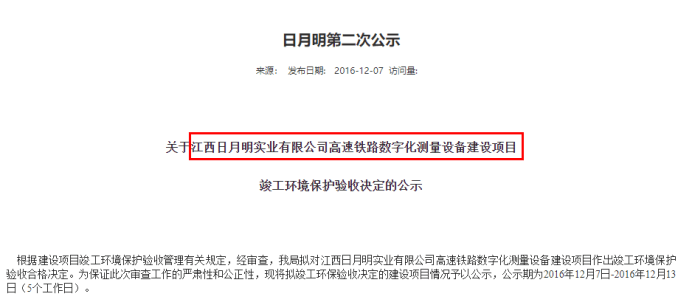 日月明第二次公示

来源： 发布日期： 2016-12-07 访问量:

关于江西日月明实业有限公司高速铁路数字化测量设备建设项目

竣工环境保护验收决定的公示

根据建设项目竣工环境保护验收管理有关规定，经审查，我局拟对江西日月明实业有限公司高速铁路数字化测量设备建设项目作出竣工环境保护验收合格决定。为保证此次审查工作的严肃性和公正性，现将拟竣工环保验收决定的建设项目情况予以公示，公示期为2016年12月7日-2016年12月13日（5个工作日）。